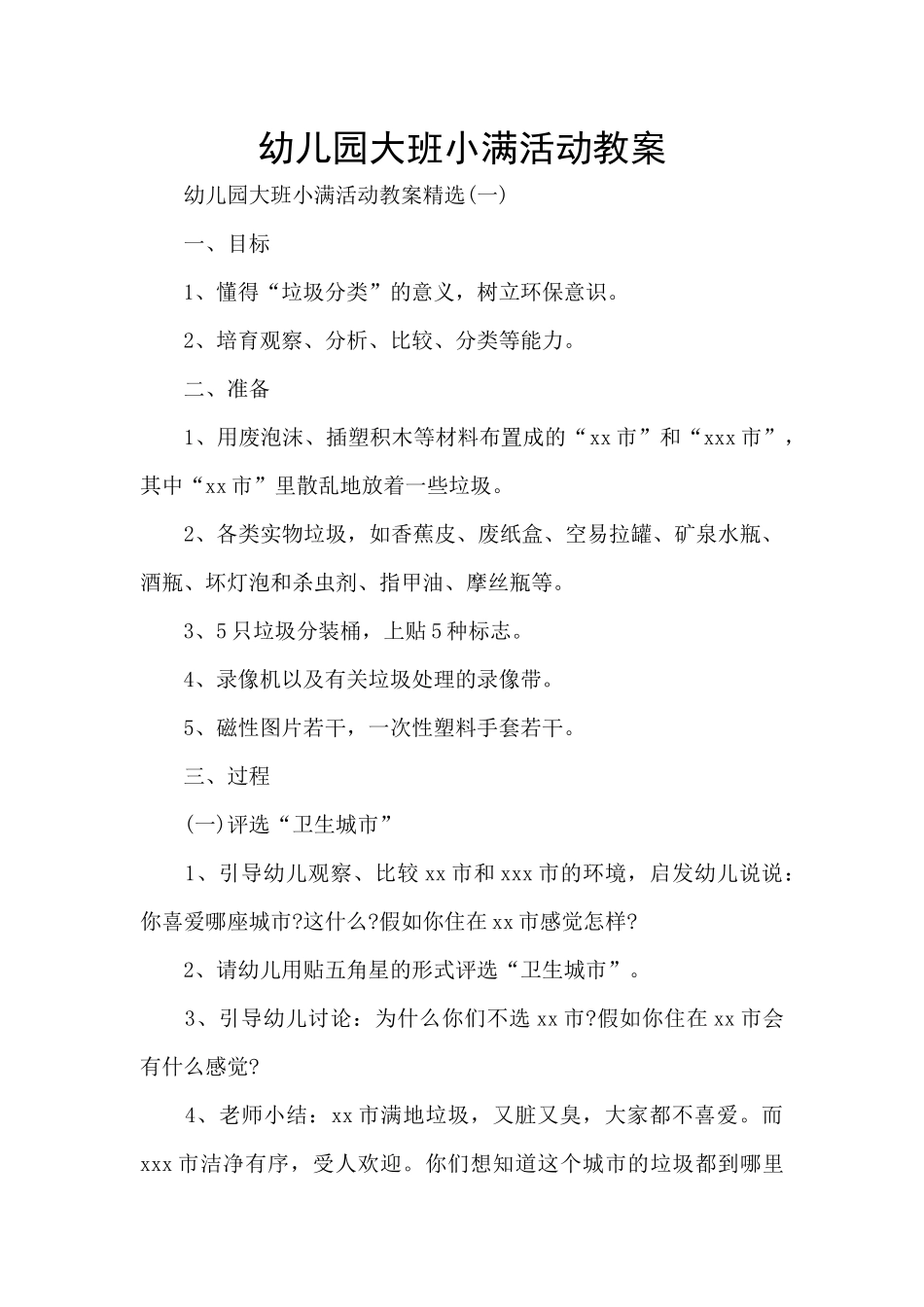 幼儿园大班小满活动教案

幼儿园大班小满活动教案精选(一)

一、目标

1、懂得“垃圾分类”的意义，树立环保意识。

2、培育观察、分析、比较、分类等能力。

二、准备

1、用废泡沫、插塑积木等材料布置成的“xx市”和“xxx市”，其中“xx市”里散乱地放着一些垃圾。

2、各类实物垃圾，如香蕉皮、废纸盒、空易拉罐、矿泉水瓶、酒瓶、坏灯泡和杀虫剂、指甲油、摩丝瓶等。

3、5只垃圾分装桶，上贴5种标志。

4、录像机以及有关垃圾处理的录像带。

5、磁性图片若干，一次性塑料手套若干。

三、过程

(一)评选“卫生城市”

1、引导幼儿观察、比较xx市和xxx市的环境，启发幼儿说说：你喜爱哪座城市?这什么?假如你住在xx市感觉怎样?

2、请幼儿用贴五角星的形式评选“卫生城市”。

3、引导幼儿讨论：为什么你们不选xx市?假如你住在xx市会有什么感觉?

4、老师小结：xx市满地垃圾，又脏又臭，大家都不喜爱。而xxx市洁净有序，受人欢迎。你们想知道这个城市的垃圾都到哪里